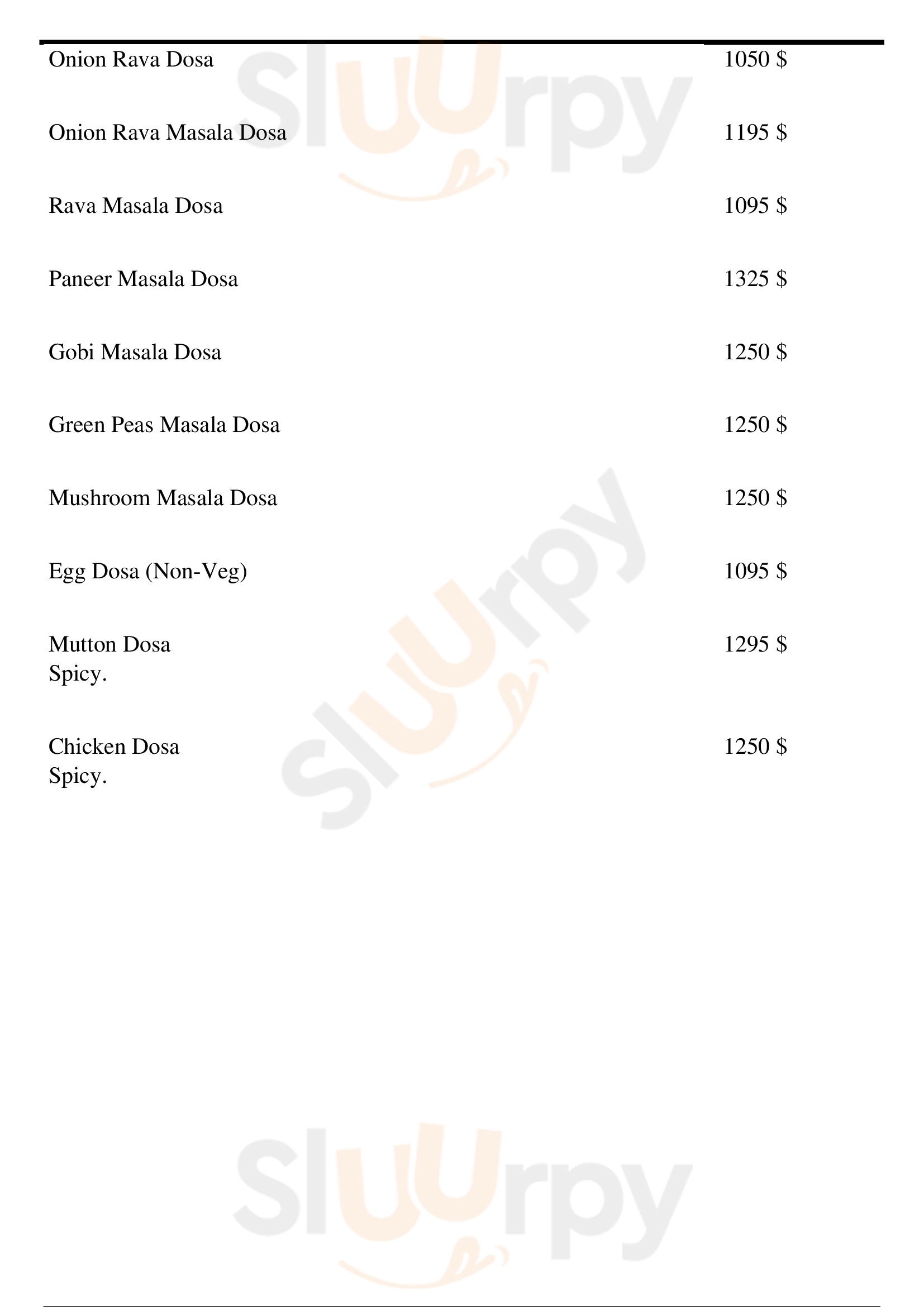 Onion Rava Dosa
1050 $

Onion Rava Masala Dosa
1195 $

Rava Masala Dosa
1095 $

Paneer Masala Dosa
1325 $

Gobi Masala Dosa
1250 $

Green Peas Masala Dosa
1250 $

Mushroom Masala Dosa
1250 $

Egg Dosa (Non-Veg)
1095 $

Mutton Dosa
Spicy.
1295 $

Chicken Dosa
Spicy.
1250 $

Sluurpy